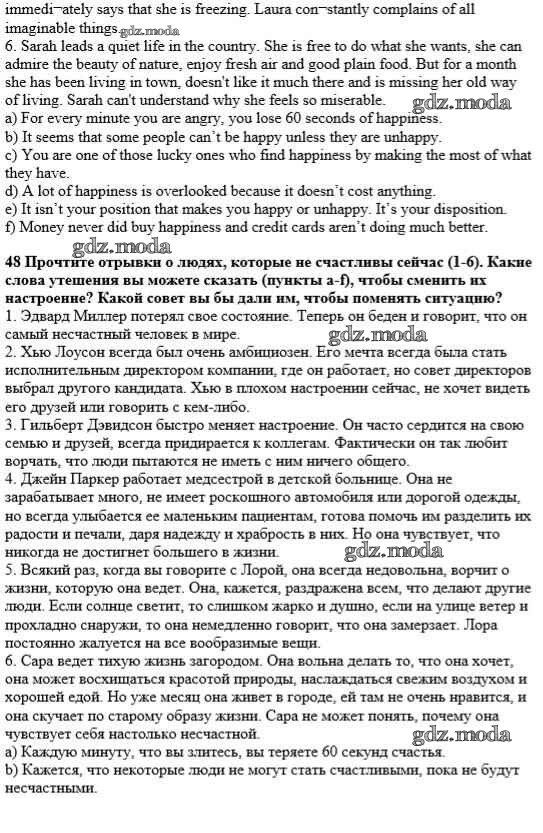 immedi¬ately says that she is freezing. Laura con¬stantly complains of all imaginable things. gdz.moda
6. Sarah leads a quiet life in the country. She is free to do what she wants, she can admire the beauty of nature, enjoy fresh air and good plain food. But for a month she has been living in town, doesn't like it much there and is missing her old way of living. Sarah can't understand why she feels so miserable. gdz.moda
a) For every minute you are angry, you lose 60 seconds of happiness.
b) It seems that some people can't be happy unless they are unhappy.
c) You are one of those lucky ones who find happiness by making the most of what they have.
d) A lot of happiness is overlooked because it doesn't cost anything.
e) It isn't your position that makes you happy or unhappy. It's your disposition.
f) Money never did buy happiness and credit cards aren't doing much better.
gdz.moda
48 Прочтите отрывки о людях, которые не счастливы сейчас (1-6). Какие слова утешения вы можете сказать (пункты a-f), чтобы сменить их настроение? Какой совет вы бы дали им, чтобы поменять ситуацию?
1. Эдвард Миллер потерял свое состояние. Теперь он беден и говорит, что он самый несчастный человек в мире. gdz.moda
2. Хью Лоусон всегда был очень амбициозен. Его мечта всегда была стать исполнительным директором компании, где он работает, но совет директоров выбрал другого кандидата. Хью в плохом настроении сейчас, не хочет видеть его друзей или говорить с кем-либо.
3. Гильберт Дэвидсон быстро меняет настроение. Он часто сердится на свою семью и друзей, всегда придирается к коллегам. Фактически он так любит ворчать, что люди пытаются не иметь с ним ничего общего.
4. Джейн Паркер работает медсестрой в детской больнице. Она не зарабатывает много, не имеет роскошного автомобиля или дорогой одежды, но всегда улыбается ее маленьким пациентам, готова помочь им разделить их радости и печали, даря надежду и храбрость в них. Но она чувствует, что никогда не достигнет большего в жизни. gdz.moda
5. Всякий раз, когда вы говорите с Лорой, она всегда недовольна, ворчит о жизни, которую она ведет. Она, кажется, раздражена всем, что делают другие люди. Если солнце светит, то слишком жарко и душно, если на улице ветер и прохладно снаружи, то она немедленно говорит, что она замерзает. Лора постоянно жалуется на все вообразимые вещи.
6. Сара ведет тихую жизнь загородом. Она вольна делать то, что она хочет, она может восхищаться красотой природы, наслаждаться свежим воздухом и хорошей едой. Но уже месяц она живет в городе, ей там не очень нравится, и она скучает по старому образу жизни. Сара не может понять, почему она чувствует себя настолько несчастной. gdz.moda
a) Каждую минуту, что вы злитесь, вы теряете 60 секунд счастья.
b) Кажется, что некоторые люди не могут стать счастливыми, пока не будут несчастными.